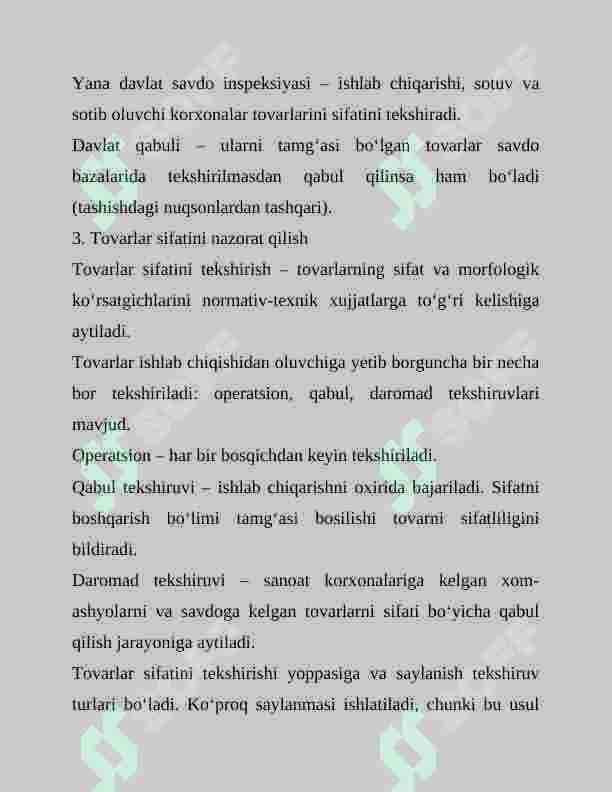 Yana davlat savdo inspeksiyasi – ishlab chiqarishi, sotuv va sotib oluvchi korxonalar tovarlarini sifatini tekshiradi.

Davlat qabuli – ularni tamg'asi bo'lgan tovarlar savdo bazalarida tekshirilmasdan qabul qilinsa ham bo'ladi (tashishdagi nuqsonlardan tashqari).

3. Tovarlar sifatini nazorat qilish

Tovarlar sifatini tekshirish – tovarlarning sifat va morfologik ko'rsatgichlarini normativ-texnik xujjatlarga to'g'ri kelishiga aytiladi.

Tovarlar ishlab chiqishidan oluvchiga yetib borguncha bir necha bor tekshiriladi: operatsion, qabul, daromad tekshiruvlari mavjud.

Operatsion – har bir bosqichdan keyin tekshiriladi.

Qabul tekshiruvi – ishlab chiqarishni oxirida bajariladi. Sifatni boshqarish bo'limi tamg'asi bosilishi tovarni sifatliligini bildiradi.

Daromad tekshiruvi – sanoat korxonalariga kelgan xom-ashyolarni va savdoga kelgan tovarlarni sifati bo'yicha qabul qilish jarayoniga aytiladi.

Tovarlar sifatini tekshirishi yoppasiga va saylanish tekshiruv turlari bo'ladi. Ko'proq saylanmasi ishlatiladi, chunki bu usul